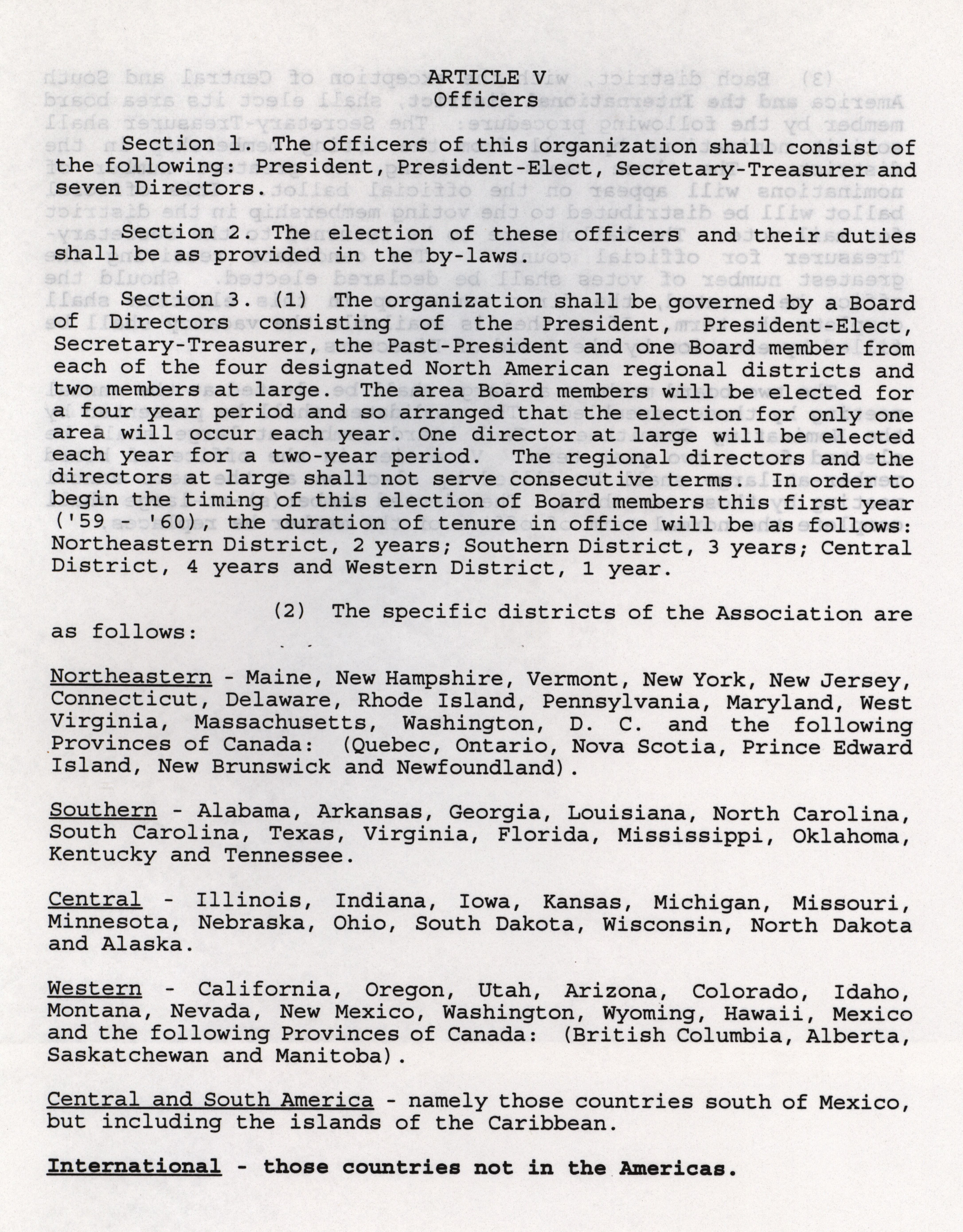 ARTICLE V
Officers

Section 1. The officers of this organization shall consist of the following: President, President-Elect, Secretary-Treasurer and seven Directors.

Section 2. The election of these officers and their duties shall be as provided in the by-laws.

Section 3. (1) The organization shall be governed by a Board of Directors consisting of the President, President-Elect, Secretary-Treasurer, the Past-President and one Board member from each of the four designated North American regional districts and two members at large. The area Board members will be elected for a four year period and so arranged that the election for only one area will occur each year. One director at large will be elected each year for a two-year period. The regional directors and the directors at large shall not serve consecutive terms. In order to begin the timing of this election of Board members this first year ('59 - '60), the duration of tenure in office will be as follows: Northeastern District, 2 years; Southern District, 3 years; Central District, 4 years and Western District, 1 year.

(2) The specific districts of the Association are as follows:

Northeastern - Maine, New Hampshire, Vermont, New York, New Jersey, Connecticut, Delaware, Rhode Island, Pennsylvania, Maryland, West Virginia, Massachusetts, Washington, D. C. and the following Provinces of Canada: (Quebec, Ontario, Nova Scotia, Prince Edward Island, New Brunswick and Newfoundland).

Southern - Alabama, Arkansas, Georgia, Louisiana, North Carolina, South Carolina, Texas, Virginia, Florida, Mississippi, Oklahoma, Kentucky and Tennessee.

Central - Illinois, Indiana, Iowa, Kansas, Michigan, Missouri, Minnesota, Nebraska, Ohio, South Dakota, Wisconsin, North Dakota and Alaska.

Western - California, Oregon, Utah, Arizona, Colorado, Idaho, Montana, Nevada, New Mexico, Washington, Wyoming, Hawaii, Mexico and the following Provinces of Canada: (British Columbia, Alberta, Saskatchewan and Manitoba).

Central and South America - namely those countries south of Mexico, but including the islands of the Caribbean.

International - those countries not in the Americas.